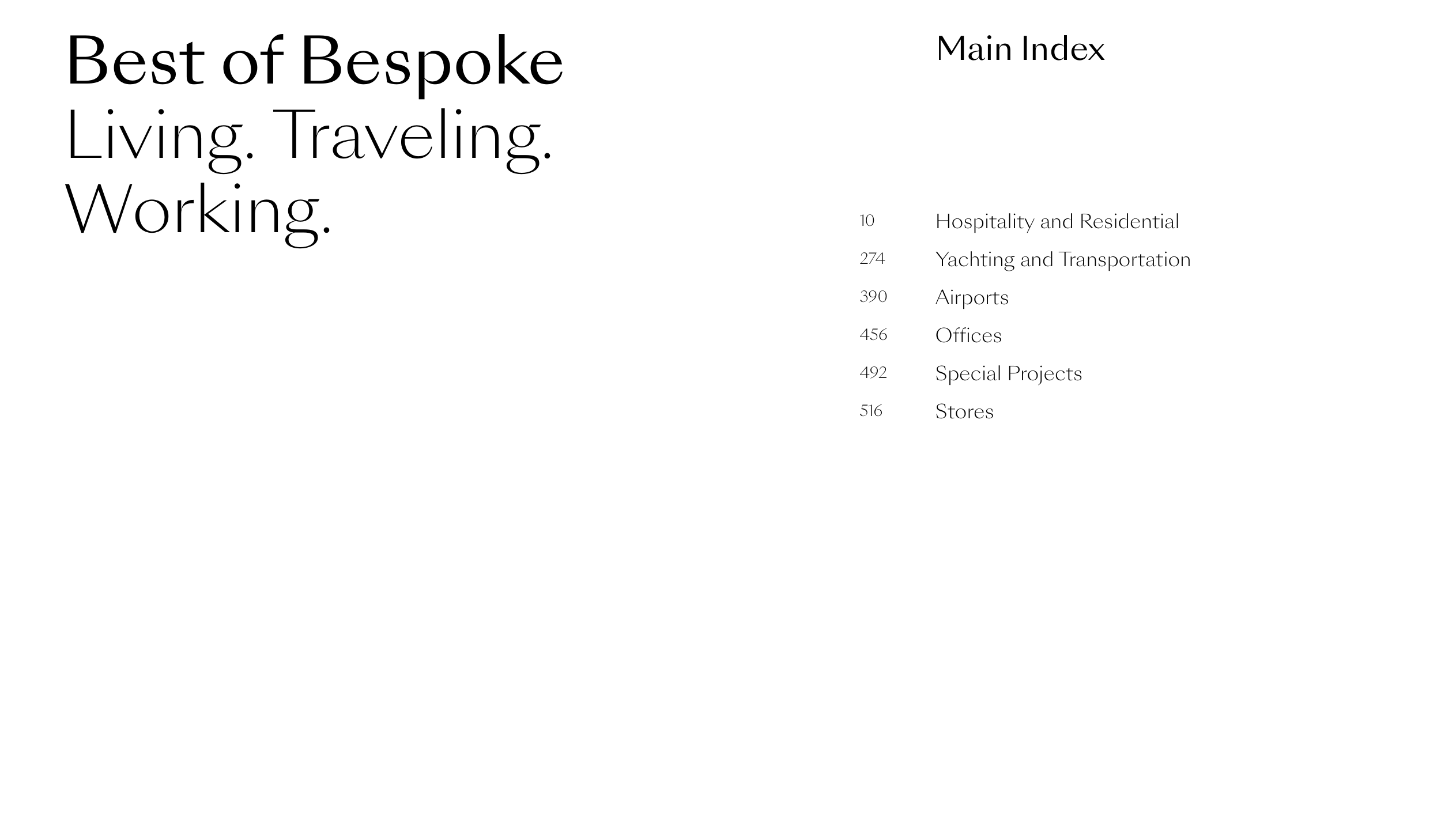 Best of Bespoke
Living. Traveling.
Working.

Main Index

10 Hospitality and Residential
274 Yachting and Transportation
390 Airports
456 Offices
492 Special Projects
516 Stores